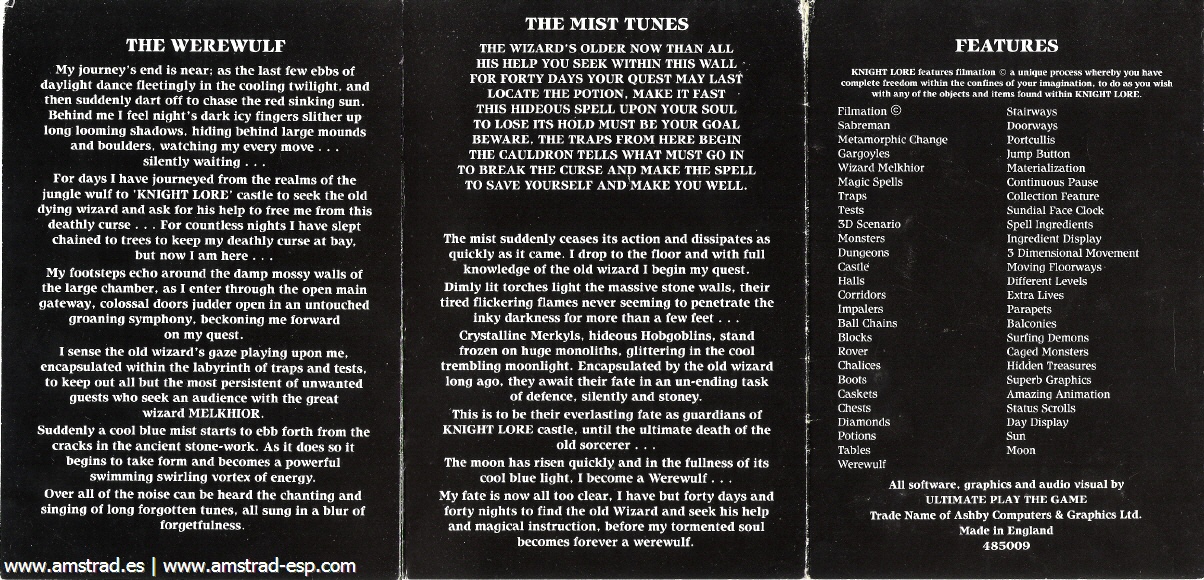 THE WEREWULF

My journey's end is near; as the last few ebbs of daylight dance fleetingly in the cooling twilight, and then suddenly dart off to chase the red sinking sun. Behind me I feel night's dark icy fingers slither up long looming shadows, hiding behind large mounds and boulders, watching my every move . . . silently waiting . . .

For days I have journeyed from the realms of the jungle wulf to 'KNIGHT LORE' castle to seek the old dying wizard and ask for his help to free me from this deathly curse . . . For countless nights I have slept chained to trees to keep my deathly curse at bay, but now I am here . . .

My footsteps echo around the damp mossy walls of the large chamber, as I enter through the open main gateway, colossal doors judder open in an untouched groaning symphony, beckoning me forward on my quest.

I sense the old wizard's gaze playing upon me, encapsulated within the labyrinth of traps and tests, to keep out all but the most persistent of unwanted guests who seek an audience with the great wizard MELKHIOR.

Suddenly a cool blue mist starts to ebb forth from the cracks in the ancient stone-work. As it does so it begins to take form and becomes a powerful swimming swirling vortex of energy.

Over all of the noise can be heard the chanting and singing of long forgotten tunes, all sung in a blur of forgetfulness.

THE MIST TUNES

THE WIZARD'S OLDER NOW THAN ALL
HIS HELP YOU SEEK WITHIN THIS WALL
FOR FORTY DAYS YOUR QUEST MAY LAST
LOCATE THE POTION, MAKE IT FAST
THIS HIDEOUS SPELL UPON YOUR SOUL
TO LOSE ITS HOLD MUST BE YOUR GOAL
BEWARE, THE TRAPS FROM HERE BEGIN
THE CAULDRON TELLS WHAT MUST GO IN
TO BREAK THE CURSE AND MAKE THE SPELL
TO SAVE YOURSELF AND MAKE YOU WELL.

The mist suddenly ceases its action and dissipates as quickly as it came. I drop to the floor and with full knowledge of the old wizard I begin my quest.

Dimly lit torches light the massive stone walls, their tired flickering flames never seeming to penetrate the inky darkness for more than a few feet . . .

Crystalline Merkyls, hideous Hobgoblins, stand frozen on huge monoliths, glittering in the cool trembling moonlight. Encapsulated by the old wizard long ago, they await their fate in an un-ending task of defence, silently and stoney.

This is to be their everlasting fate as guardians of KNIGHT LORE castle, until the ultimate death of the old sorcerer . . .

The moon has risen quickly and in the fullness of its cool blue light, I become a Werewulf . . .

My fate is now all too clear, I have but forty days and forty nights to find the old Wizard and seek his help and magical instruction, before my tormented soul becomes forever a werewulf.

FEATURES

KNIGHT LORE features filmation © a unique process whereby you have complete freedom within the confines of your imagination, to do as you wish with any of the objects and items found within KNIGHT LORE.

Filmation ©
Sabreman
Metamorphic Change
Gargoyles
Wizard Melkhior
Magic Spells
Traps
Tests
3D Scenario
Monsters
Dungeons
Castle
Halls
Corridors
Impalers
Ball Chains
Blocks
Rover
Chalices
Boots
Caskets
Chests
Diamonds
Potions
Tables
Werewulf

Stairways
Doorways
Portcullis
Jump Button
Materialization
Continuous Pause
Collection Feature
Sundial Face Clock
Spell Ingredients
Ingredient Display
3 Dimensional Movement
Moving Floorways
Different Levels
Extra Lives
Parapets
Balconies
Surfing Demons
Caged Monsters
Hidden Treasures
Superb Graphics
Amazing Animation
Status Scrolls
Day Display
Sun
Moon

All software, graphics and audio visual by
ULTIMATE PLAY THE GAME
Trade Name of Ashby Computers & Graphics Ltd.
Made in England
485009

www.amstrad.es | www.amstrad-esp.com